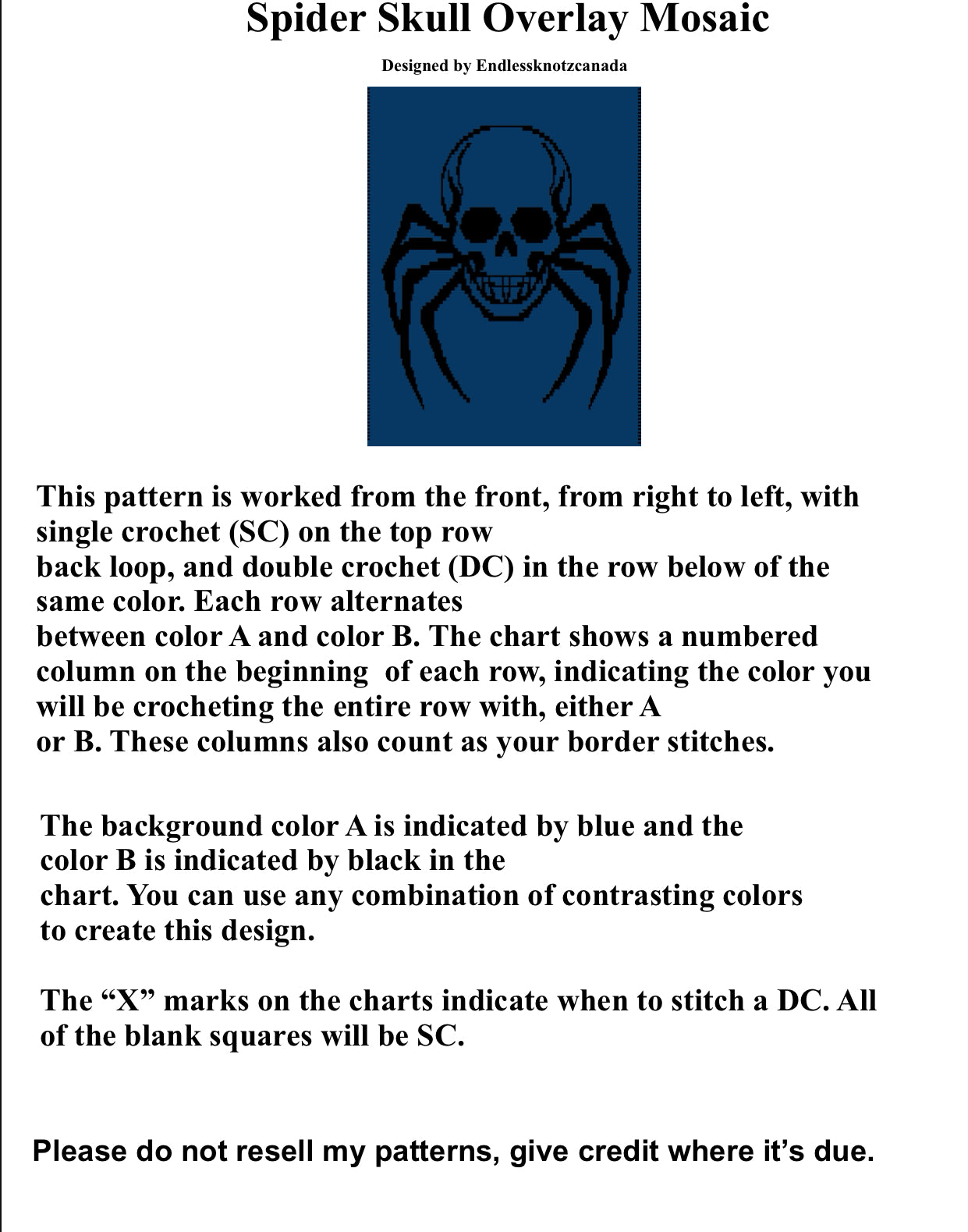 Spider Skull Overlay Mosaic

Designed by Endlessknotzcanada

This pattern is worked from the front, from right to left, with single crochet (SC) on the top row back loop, and double crochet (DC) in the row below of the same color. Each row alternates between color A and color B. The chart shows a numbered column on the beginning of each row, indicating the color you will be crocheting the entire row with, either A or B. These columns also count as your border stitches.

The background color A is indicated by blue and the color B is indicated by black in the chart. You can use any combination of contrasting colors to create this design.

The “X” marks on the charts indicate when to stitch a DC. All of the blank squares will be SC.

Please do not resell my patterns, give credit where it’s due.